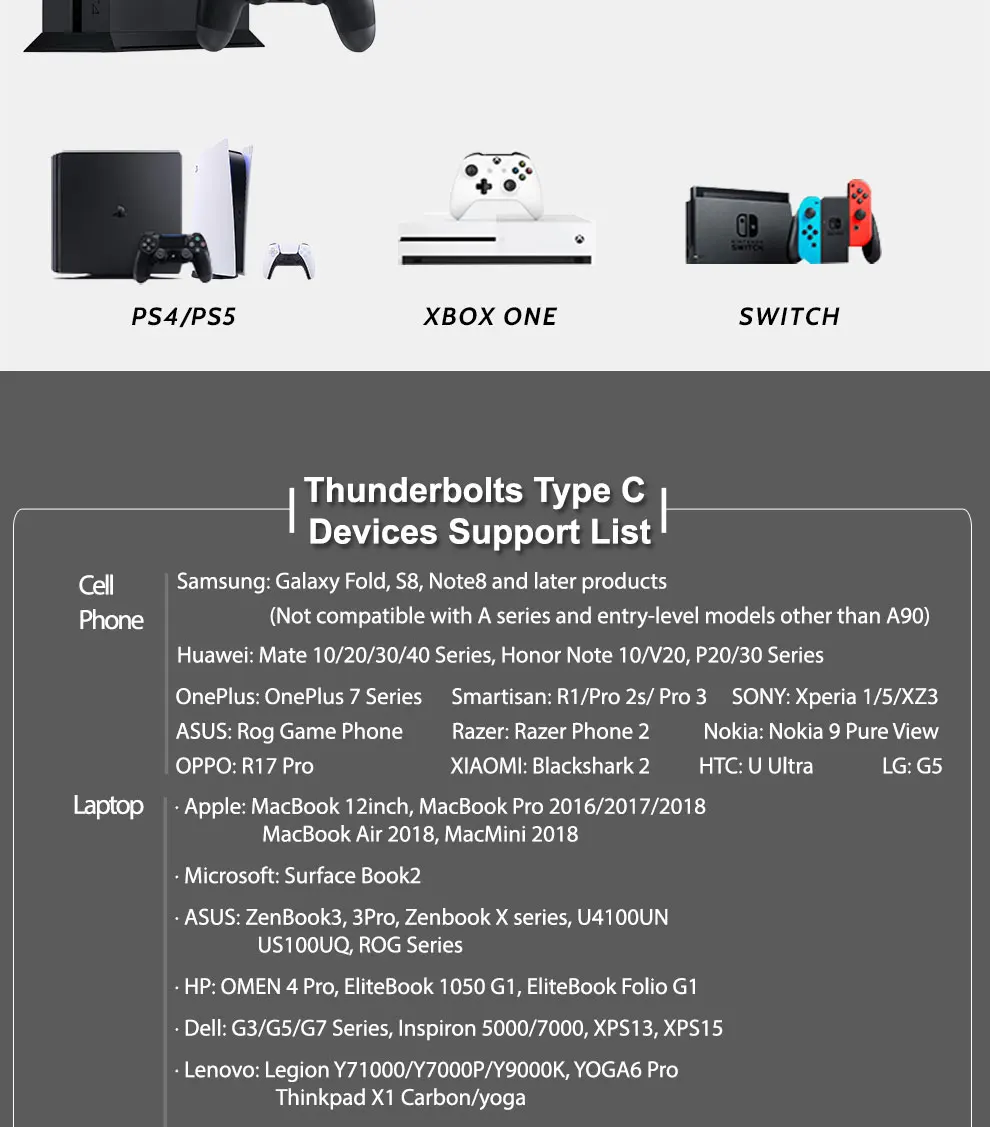 PS4/PS5

XBOX ONE

SWITCH

Thunderbolts Type C
Devices Support List

Cell Phone

Samsung: Galaxy Fold, S8, Note8 and later products
(Not compatible with A series and entry-level models other than A90)

Huawei: Mate 10/20/30/40 Series, Honor Note 10/V20, P20/30 Series

OnePlus: OnePlus 7 Series Smartisan: R1/Pro 2s/ Pro 3 SONY: Xperia 1/5/XZ3
ASUS: Rog Game Phone Razer: Razer Phone 2 Nokia: Nokia 9 Pure View
OPPO: R17 Pro XIAOMI: Blackshark 2 HTC: U Ultra LG: G5

Laptop

· Apple: MacBook 12inch, MacBook Pro 2016/2017/2018
MacBook Air 2018, MacMini 2018

· Microsoft: Surface Book2

· ASUS: ZenBook3, 3Pro, Zenbook X series, U4100UN
US100UQ, ROG Series

· HP: OMEN 4 Pro, EliteBook 1050 G1, EliteBook Folio G1

· Dell: G3/G5/G7 Series, Inspiron 5000/7000, XPS13, XPS15

· Lenovo: Legion Y71000/Y7000P/Y9000K, YOGA6 Pro
Thinkpad X1 Carbon/yoga